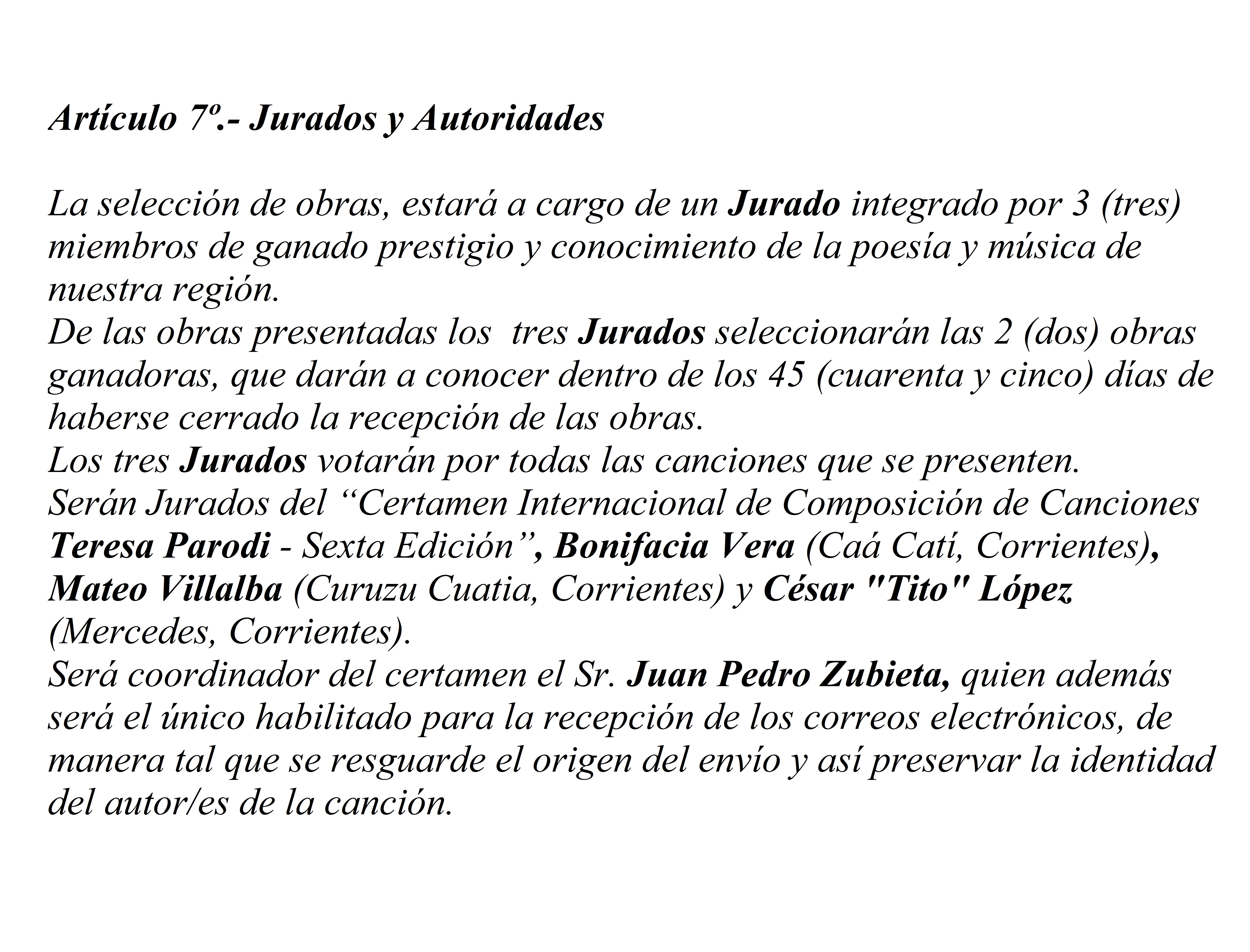 Artículo 7º.- Jurados y Autoridades

La selección de obras, estará a cargo de un Jurado integrado por 3 (tres) miembros de ganado prestigio y conocimiento de la poesía y música de nuestra región.
De las obras presentadas los tres Jurados seleccionarán las 2 (dos) obras ganadoras, que darán a conocer dentro de los 45 (cuarenta y cinco) días de haberse cerrado la recepción de las obras.
Los tres Jurados votarán por todas las canciones que se presenten.
Serán Jurados del “Certamen Internacional de Composición de Canciones Teresa Parodi - Sexta Edición”, Bonifacia Vera (Caá Catí, Corrientes), Mateo Villalba (Curuzu Cuatia, Corrientes) y César "Tito" López (Mercedes, Corrientes).
Será coordinador del certamen el Sr. Juan Pedro Zubieta, quien además será el único habilitado para la recepción de los correos electrónicos, de manera tal que se resguarde el origen del envío y así preservar la identidad del autor/es de la canción.